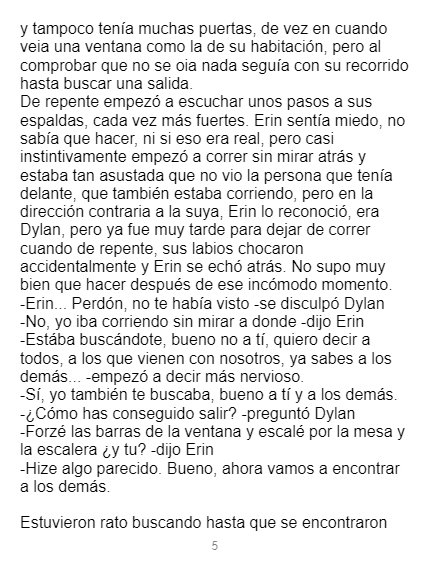 y tampoco tenía muchas puertas, de vez en cuando veia una ventana como la de su habitación, pero al comprobar que no se oia nada seguía con su recorrido hasta buscar una salida.
De repente empezó a escuchar unos pasos a sus espaldas, cada vez más fuertes. Erin sentía miedo, no sabía que hacer, ni si eso era real, pero casi instintivamente empezó a correr sin mirar atrás y estaba tan asustada que no vio la persona que tenía delante, que también estaba corriendo, pero en la dirección contraria a la suya, Erin lo reconoció, era Dylan, pero ya fue muy tarde para dejar de correr cuando de repente, sus labios chocaron accidentalmente y Erin se echó atrás. No supo muy bien que hacer después de ese incómodo momento.
-Erin... Perdón, no te había visto -se disculpó Dylan
-No, yo iba corriendo sin mirar a donde -dijo Erin
-Estába buscándote, bueno no a tí, quiero decir a todos, a los que vienen con nosotros, ya sabes a los demás... -empezó a decir más nervioso.
-Sí, yo también te buscaba, bueno a tí y a los demás.
-¿Cómo has conseguido salir? -preguntó Dylan
-Forzé las barras de la ventana y escalé por la mesa y la escalera ¿y tu? -dijo Erin
-Hize algo parecido. Bueno, ahora vamos a encontrar a los demás.

Estuvieron rato buscando hasta que se encontraron

5